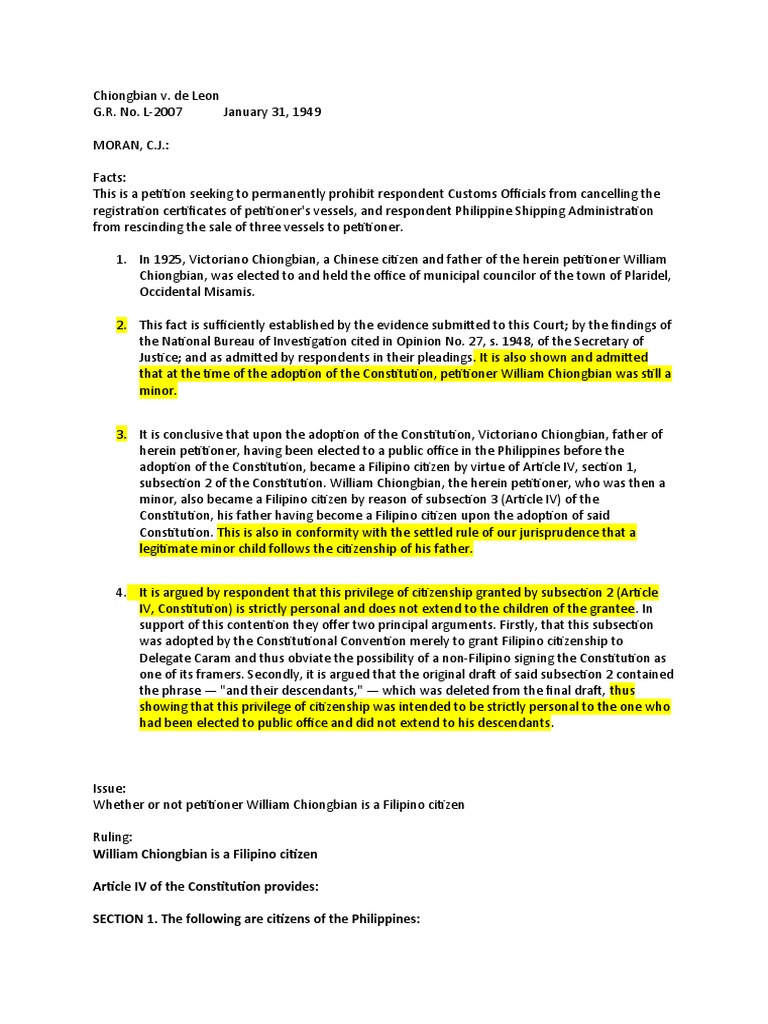 Chiongbian v. de Leon
G.R. No. L-2007 January 31, 1949

MORAN, C.J.:

Facts:
This is a petition seeking to permanently prohibit respondent Customs Officials from cancelling the registration certificates of petitioner's vessels, and respondent Philippine Shipping Administration from rescinding the sale of three vessels to petitioner.

1. In 1925, Victoriano Chiongbian, a Chinese citizen and father of the herein petitioner William Chiongbian, was elected to and held the office of municipal councilor of the town of Plaridel, Occidental Misamis.

2. This fact is sufficiently established by the evidence submitted to this Court; by the findings of the National Bureau of Investigation cited in Opinion No. 27, s. 1948, of the Secretary of Justice; and as admitted by respondents in their pleadings. It is also shown and admitted that at the time of the adoption of the Constitution, petitioner William Chiongbian was still a minor.

3. It is conclusive that upon the adoption of the Constitution, Victoriano Chiongbian, father of herein petitioner, having been elected to a public office in the Philippines before the adoption of the Constitution, became a Filipino citizen by virtue of Article IV, section 1, subsection 2 of the Constitution. William Chiongbian, the herein petitioner, who was then a minor, also became a Filipino citizen by reason of subsection 3 (Article IV) of the Constitution, his father having become a Filipino citizen upon the adoption of said Constitution. This is also in conformity with the settled rule of our jurisprudence that a legitimate minor child follows the citizenship of his father.

4. It is argued by respondent that this privilege of citizenship granted by subsection 2 (Article IV, Constitution) is strictly personal and does not extend to the children of the grantee. In support of this contention they offer two principal arguments. Firstly, that this subsection was adopted by the Constitutional Convention merely to grant Filipino citizenship to Delegate Caram and thus obviate the possibility of a non-Filipino signing the Constitution as one of its framers. Secondly, it is argued that the original draft of said subsection 2 contained the phrase — "and their descendants," — which was deleted from the final draft, thus showing that this privilege of citizenship was intended to be strictly personal to the one who had been elected to public office and did not extend to his descendants.

Issue:
Whether or not petitioner William Chiongbian is a Filipino citizen

Ruling:
William Chiongbian is a Filipino citizen

Article IV of the Constitution provides:

SECTION 1. The following are citizens of the Philippines: